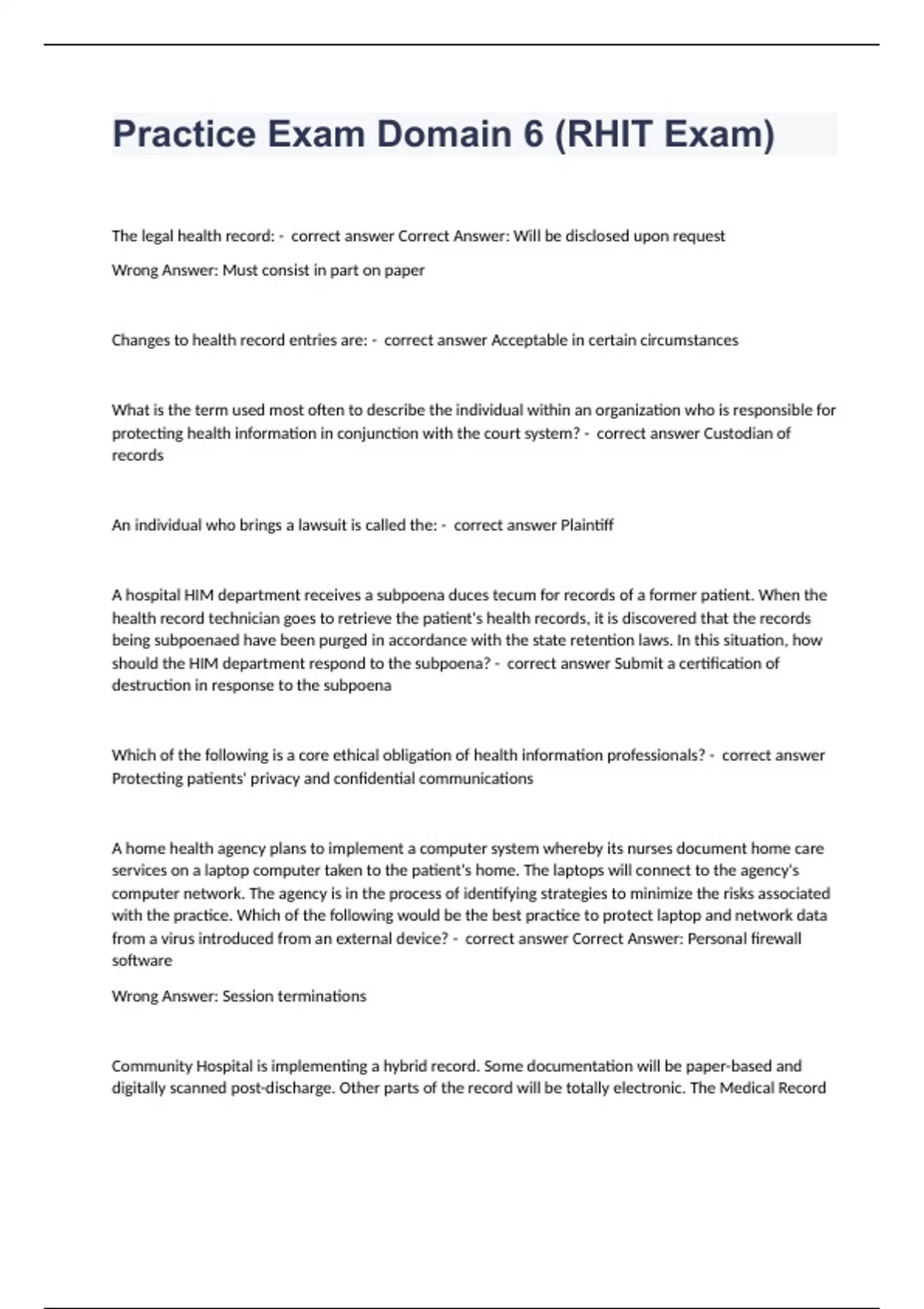 Practice Exam Domain 6 (RHIT Exam)

The legal health record: - correct answer Correct Answer: Will be disclosed upon request

Wrong Answer: Must consist in part on paper

Changes to health record entries are: - correct answer Acceptable in certain circumstances

What is the term used most often to describe the individual within an organization who is responsible for protecting health information in conjunction with the court system? - correct answer Custodian of records

An individual who brings a lawsuit is called the: - correct answer Plaintiff

A hospital HIM department receives a subpoena duces tecum for records of a former patient. When the health record technician goes to retrieve the patient's health records, it is discovered that the records being subpoenaed have been purged in accordance with the state retention laws. In this situation, how should the HIM department respond to the subpoena? - correct answer Submit a certification of destruction in response to the subpoena

Which of the following is a core ethical obligation of health information professionals? - correct answer Protecting patients' privacy and confidential communications

A home health agency plans to implement a computer system whereby its nurses document home care services on a laptop computer taken to the patient's home. The laptops will connect to the agency's computer network. The agency is in the process of identifying strategies to minimize the risks associated with the practice. Which of the following would be the best practice to protect laptop and network data from a virus introduced from an external device? - correct answer Correct Answer: Personal firewall software

Wrong Answer: Session terminations

Community Hospital is implementing a hybrid record. Some documentation will be paper-based and digitally scanned post-discharge. Other parts of the record will be totally electronic. The Medical Record